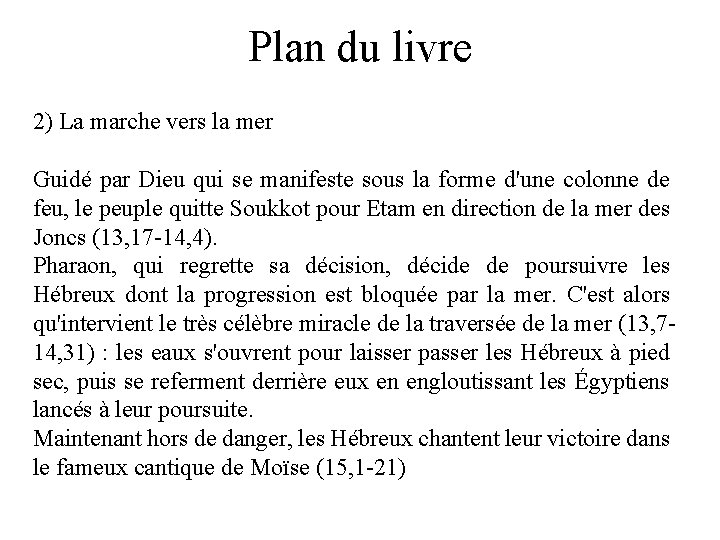 Plan du livre

2) La marche vers la mer

Guidé par Dieu qui se manifeste sous la forme d'une colonne de feu, le peuple quitte Soukkot pour Etam en direction de la mer des Joncs (13,17-14,4).
Pharaon, qui regrette sa décision, décide de poursuivre les Hébreux dont la progression est bloquée par la mer. C'est alors qu'intervient le très célèbre miracle de la traversée de la mer (13,7-14,31) : les eaux s'ouvrent pour laisser passer les Hébreux à pied sec, puis se referment derrière eux en engloutissant les Égyptiens lancés à leur poursuite.
Maintenant hors de danger, les Hébreux chantent leur victoire dans le fameux cantique de Moïse (15,1-21)